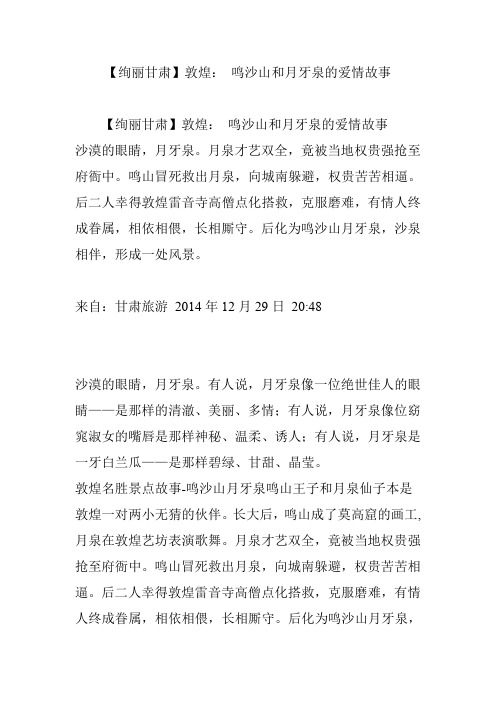 【绚丽甘肃】敦煌： 鸣沙山和月牙泉的爱情故事

【绚丽甘肃】敦煌： 鸣沙山和月牙泉的爱情故事
沙漠的眼睛，月牙泉。月泉才艺双全，竟被当地权贵强抢至府衙中。鸣山冒死救出月泉，向城南躲避，权贵苦苦相逼。后二人幸得敦煌雷音寺高僧点化搭救，克服磨难，有情人终成眷属，相依相偎，长相厮守。后化为鸣沙山月牙泉，沙泉相伴，形成一处风景。

来自：甘肃旅游 2014 年 12 月 29 日 20:48

沙漠的眼睛，月牙泉。有人说，月牙泉像一位绝世佳人的眼睛——是那样的清澈、美丽、多情；有人说，月牙泉像位窈窕淑女的嘴唇是那样神秘、温柔、诱人；有人说，月牙泉是一牙白兰瓜——是那样碧绿、甘甜、晶莹。
敦煌名胜景点故事-鸣沙山月牙泉鸣山王子和月泉仙子本是敦煌一对两小无猜的伙伴。长大后，鸣山成了莫高窟的画工，月泉在敦煌艺坊表演歌舞。月泉才艺双全，竟被当地权贵强抢至府衙中。鸣山冒死救出月泉，向城南躲避，权贵苦苦相逼。后二人幸得敦煌雷音寺高僧点化搭救，克服磨难，有情人终成眷属，相依相偎，长相厮守。后化为鸣沙山月牙泉，